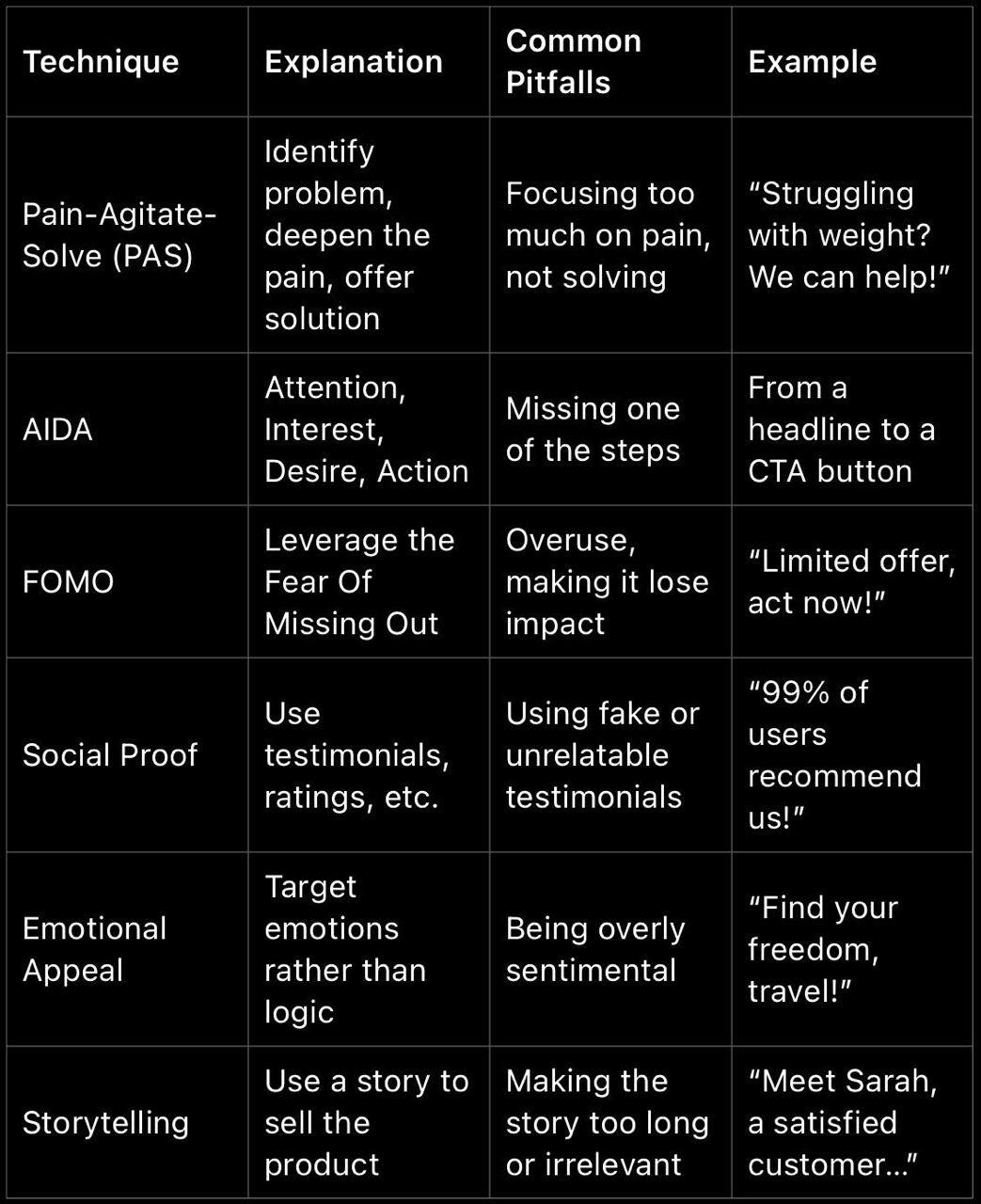 | Technique | Explanation | Common Pitfalls | Example |
|---|---|---|---|
| Pain-Agitate-Solve (PAS) | Identify problem, deepen the pain, offer solution | Focusing too much on pain, not solving | “Struggling with weight? We can help!” |
| AIDA | Attention, Interest, Desire, Action | Missing one of the steps | From a headline to a CTA button |
| FOMO | Leverage the Fear Of Missing Out | Overuse, making it lose impact | “Limited offer, act now!” |
| Social Proof | Use testimonials, ratings, etc. | Using fake or unrelatable testimonials | “99% of users recommend us!” |
| Emotional Appeal | Target emotions rather than logic | Being overly sentimental | “Find your freedom, travel!” |
| Storytelling | Use a story to sell the product | Making the story too long or irrelevant | “Meet Sarah, a satisfied customer...” |